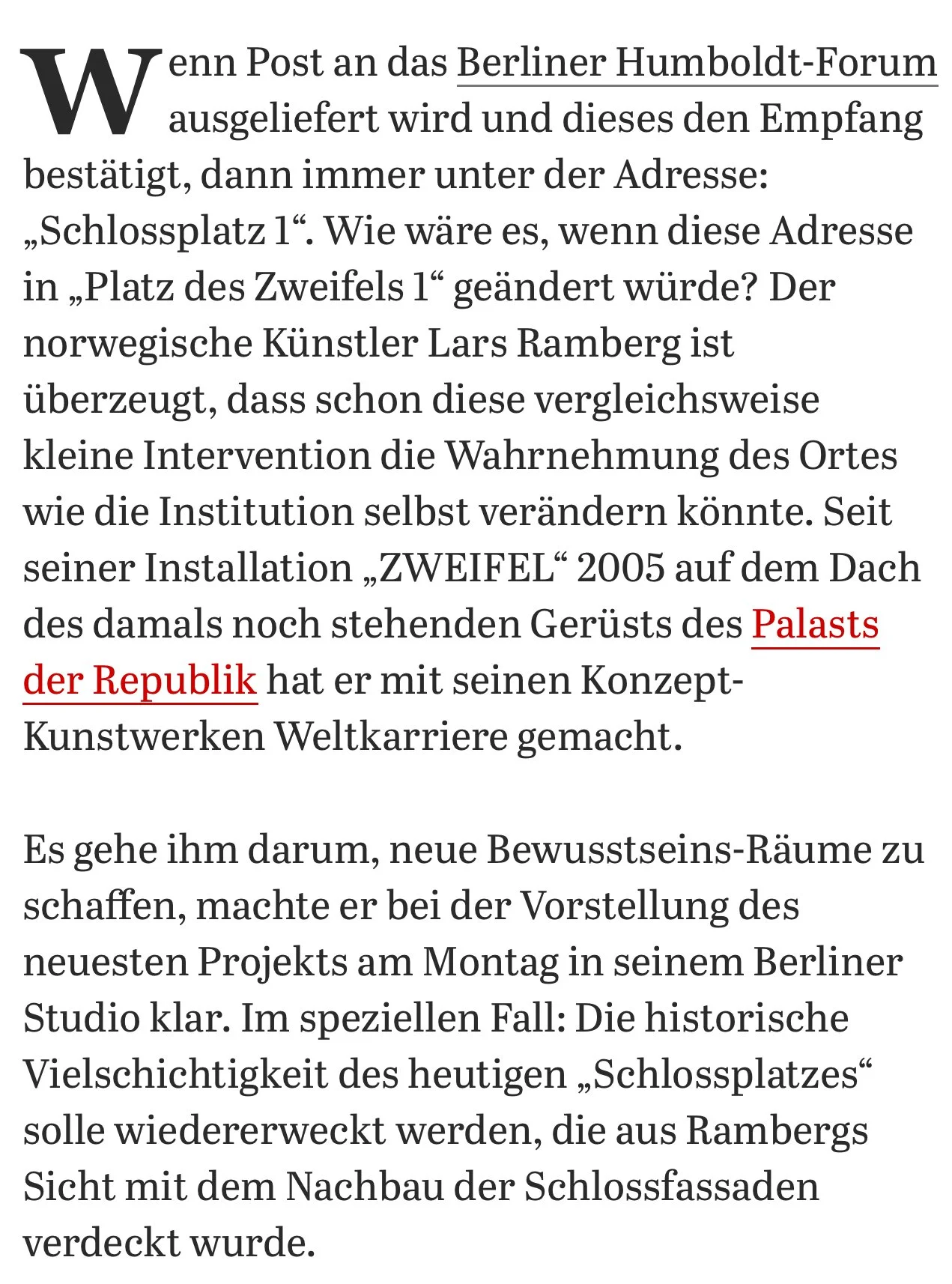 Wenn Post an das Berliner Humboldt-Forum ausgeliefert wird und dieses den Empfang bestätigt, dann immer unter der Adresse: „Schlossplatz 1“. Wie wäre es, wenn diese Adresse in „Platz des Zweifels 1“ geändert würde? Der norwegische Künstler Lars Ramberg ist überzeugt, dass schon diese vergleichsweise kleine Intervention die Wahrnehmung des Ortes wie die Institution selbst verändern könnte. Seit seiner Installation „ZWEIFEL“ 2005 auf dem Dach des damals noch stehenden Gerüsts des Palasts der Republik hat er mit seinen Konzept-Kunstwerken Weltkarriere gemacht.

Es gehe ihm darum, neue Bewusstseins-Räume zu schaffen, machte er bei der Vorstellung des neuesten Projekts am Montag in seinem Berliner Studio klar. Im speziellen Fall: Die historische Vielschichtigkeit des heutigen „Schlossplatzes“ solle wiedererweckt werden, die aus Rambergs Sicht mit dem Nachbau der Schlossfassaden verdeckt wurde.